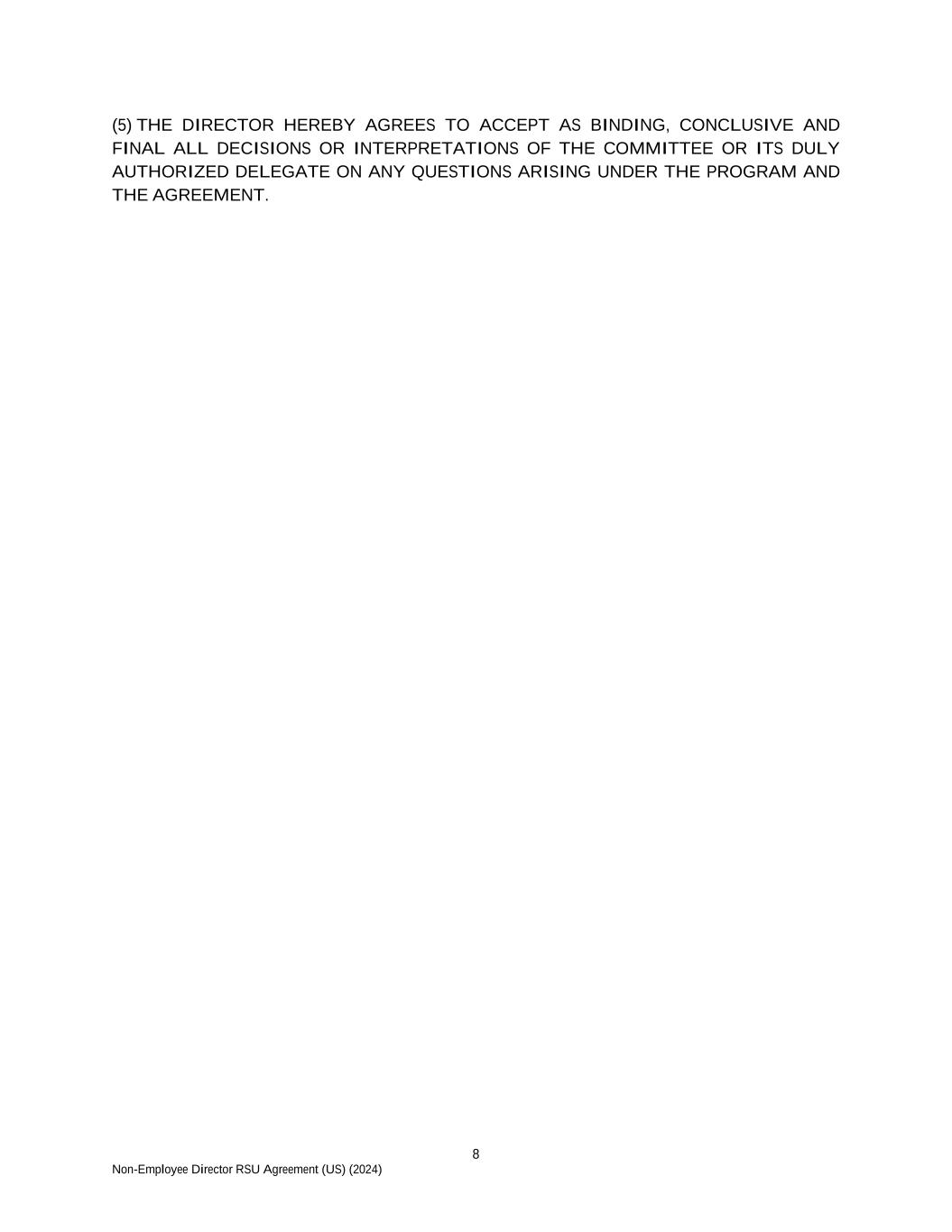 (5) THE DIRECTOR HEREBY AGREES TO ACCEPT AS BINDING, CONCLUSIVE AND FINAL ALL DECISIONS OR INTERPRETATIONS OF THE COMMITTEE OR ITS DULY AUTHORIZED DELEGATE ON ANY QUESTIONS ARISING UNDER THE PROGRAM AND THE AGREEMENT.

8

Non-Employee Director RSU Agreement (US) (2024)